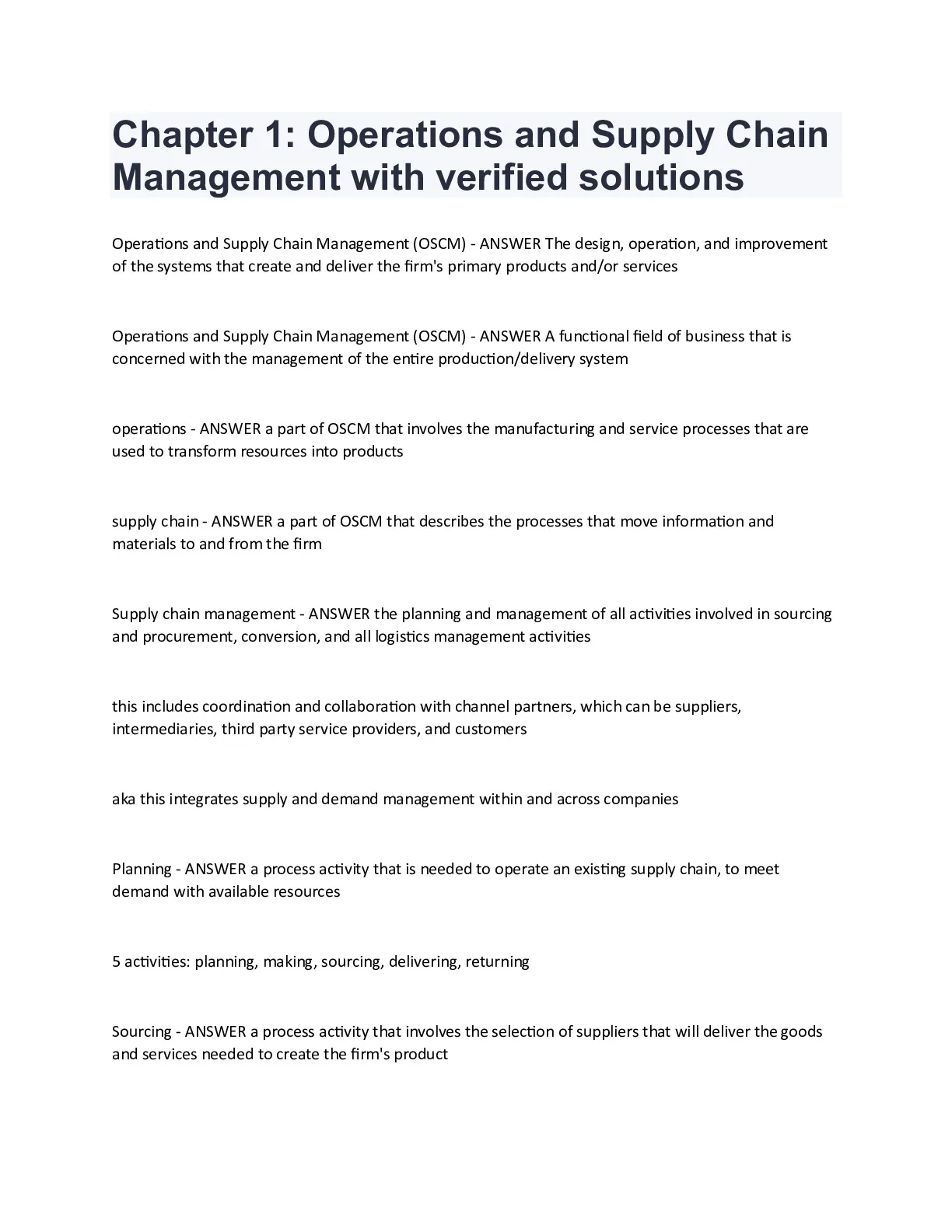 Chapter 1: Operations and Supply Chain Management with verified solutions

Operations and Supply Chain Management (OSCM) - ANSWER The design, operation, and improvement of the systems that create and deliver the firm's primary products and/or services

Operations and Supply Chain Management (OSCM) - ANSWER A functional field of business that is concerned with the management of the entire production/delivery system

operations - ANSWER a part of OSCM that involves the manufacturing and service processes that are used to transform resources into products

supply chain - ANSWER a part of OSCM that describes the processes that move information and materials to and from the firm

Supply chain management - ANSWER the planning and management of all activities involved in sourcing and procurement, conversion, and all logistics management activities

this includes coordination and collaboration with channel partners, which can be suppliers, intermediaries, third party service providers, and customers

aka this integrates supply and demand management within and across companies

Planning - ANSWER a process activity that is needed to operate an existing supply chain, to meet demand with available resources

5 activities: planning, making, sourcing, delivering, returning

Sourcing - ANSWER a process activity that involves the selection of suppliers that will deliver the goods and services needed to create the firm's product